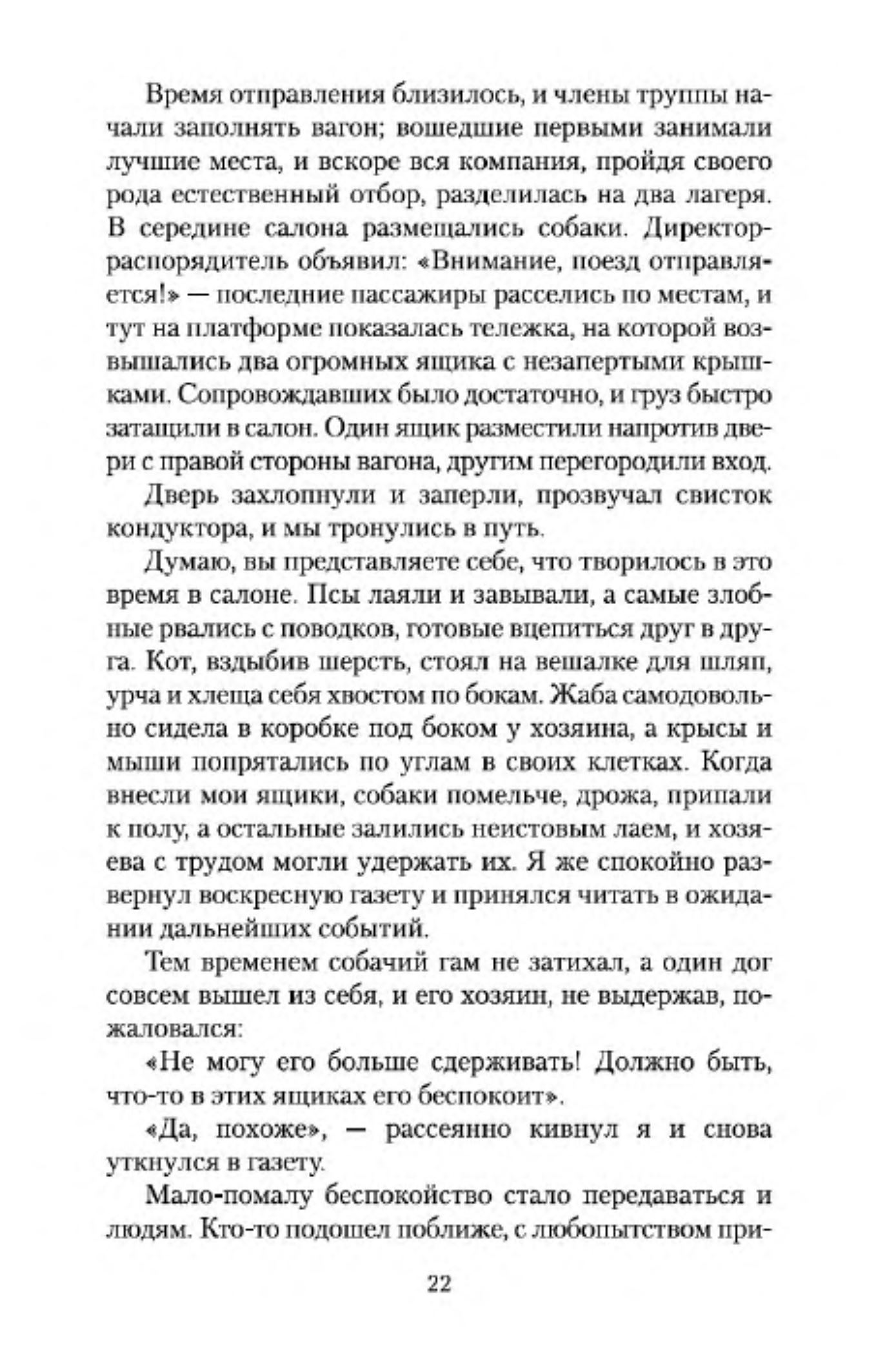 Время отправления близилось, и члены труппы начали заполнять вагон; вошедшие первыми занимали лучшие места, и вскоре вся компания, пройдя своего рода естественный отбор, разделилась на два лагеря. В середине салона размещались собаки. Директор-распорядитель объявил: «Внимание, поезд отправляется!» — последние пассажиры расселись по местам, и тут на платформе показалась тележка, на которой возвышались два огромных ящика с незапертыми крышками. Сопровождавших было достаточно, и груз быстро затащили в салон. Один ящик разместили напротив двери с правой стороны вагона, другим перегородили вход.

Дверь захлопнули и заперли, прозвучал свисток кондуктора, и мы тронулись в путь.

Думаю, вы представляете себе, что творилось в это время в салоне. Псы лаяли и завывали, а самые злобные рвались с поводков, готовые вцепиться друг в друга. Кот, вздыбив шерсть, стоял на вешалке для шляп, урча и хлеща себя хвостом по бокам. Жаба самодовольно сидела в коробке под боком у хозяина, а крысы и мыши попрятались по углам в своих клетках. Когда внесли мои ящики, собаки помельче, дрожа, припали к полу, а остальные залились неистовым лаем, и хозяева с трудом могли удержать их. Я же спокойно развернул воскресную газету и принялся читать в ожидании дальнейших событий.

Тем временем собачий гам не затихал, а один дог совсем вышел из себя, и его хозяин, не выдержав, пожаловался:

«Не могу его больше сдерживать! Должно быть, что-то в этих ящиках его беспокоит».

«Да, похоже», — рассеянно кивнул я и снова уткнулся в газету.

Мало-помалу беспокойство стало передаваться и людям. Кто-то подошел поближе, с любопытством при-

22